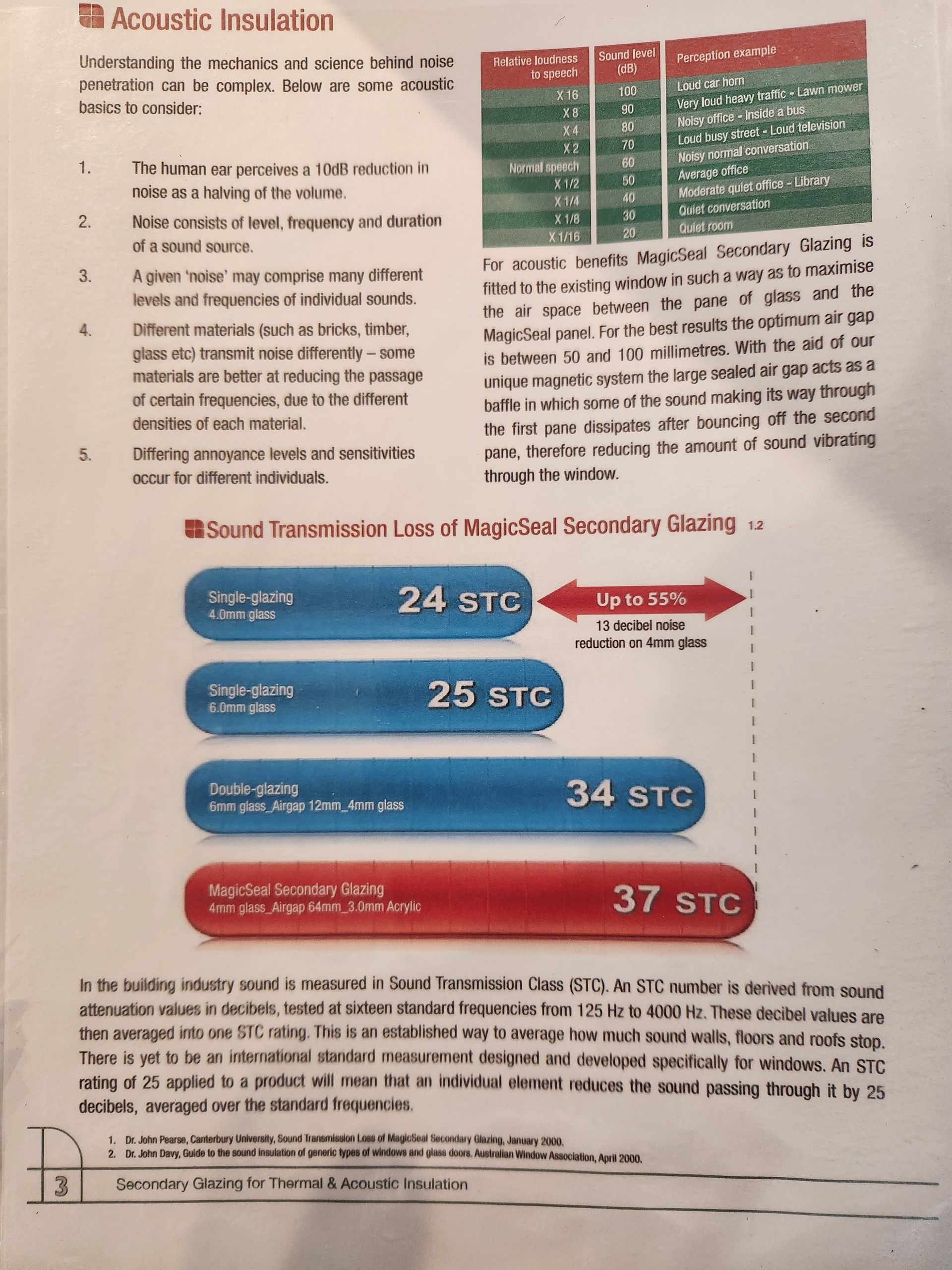 Acoustic Insulation

Understanding the mechanics and science behind noise penetration can be complex. Below are some acoustic basics to consider:

1. The human ear perceives a 10dB reduction in noise as a halving of the volume.

2. Noise consists of level, frequency and duration of a sound source.

3. A given 'noise' may comprise many different levels and frequencies of individual sounds.

4. Different materials (such as bricks, timber, glass etc) transmit noise differently – some materials are better at reducing the passage of certain frequencies, due to the different densities of each material.

5. Differing annoyance levels and sensitivities occur for different individuals.

| Relative loudness to speech | Sound level (dB) | Perception example |
|---|---|---|
| X 16 | 100 | Loud car horn |
| X 8 | 90 | Very loud heavy traffic - Lawn mower |
| X 4 | 80 | Noisy office - Inside a bus |
| X 2 | 70 | Loud busy street - Loud television |
| Normal speech | 60 | Noisy normal conversation |
| X 1/2 | 50 | Average office |
| X 1/4 | 40 | Moderate quiet office - Library |
| X 1/8 | 30 | Quiet conversation |
| X 1/16 | 20 | Quiet room |

For acoustic benefits MagicSeal Secondary Glazing is fitted to the existing window in such a way as to maximise the air space between the pane of glass and the MagicSeal panel. For the best results the optimum air gap is between 50 and 100 millimetres. With the aid of our unique magnetic system the large sealed air gap acts as a baffle in which some of the sound making its way through the first pane dissipates after bouncing off the second pane, therefore reducing the amount of sound vibrating through the window.

Sound Transmission Loss of MagicSeal Secondary Glazing 1.2

Single-glazing 4.0mm glass 24 STC

Up to 55%
13 decibel noise reduction on 4mm glass

Single-glazing 6.0mm glass 25 STC

Double-glazing 6mm glass_Airgap 12mm_4mm glass 34 STC

MagicSeal Secondary Glazing 4mm glass_Airgap 64mm_3.0mm Acrylic 37 STC

In the building industry sound is measured in Sound Transmission Class (STC). An STC number is derived from sound attenuation values in decibels, tested at sixteen standard frequencies from 125 Hz to 4000 Hz. These decibel values are then averaged into one STC rating. This is an established way to average how much sound walls, floors and roofs stop. There is yet to be an international standard measurement designed and developed specifically for windows. An STC rating of 25 applied to a product will mean that an individual element reduces the sound passing through it by 25 decibels, averaged over the standard frequencies.

1. Dr. John Pearse, Canterbury University, Sound Transmission Loss of MagicSeal Secondary Glazing, January 2000.
2. Dr. John Davy, Guide to the sound insulation of generic types of windows and glass doors. Australian Window Association, April 2000.

3 Secondary Glazing for Thermal & Acoustic Insulation